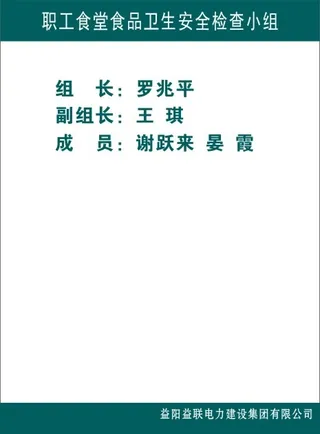 职工食堂食品卫生安全检查小组

组　长：罗兆平
副组长：王 琪
成　员：谢跃来 晏 霞

益阳益联电力建设集团有限公司